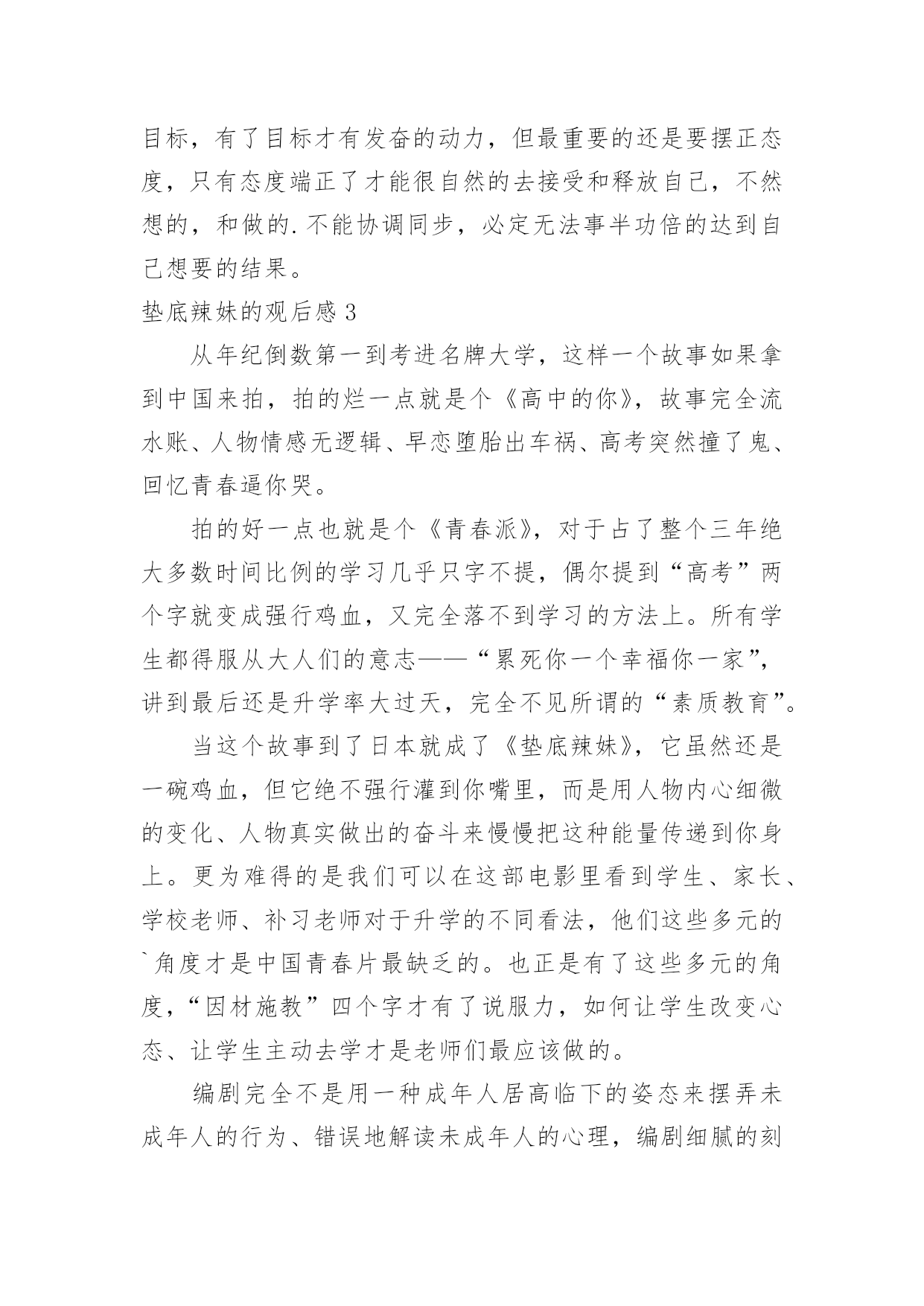 目标，有了目标才有发奋的动力，但最重要的还是要摆正态度，只有态度端正了才能很自然的去接受和释放自己，不然想的，和做的.不能协调同步，必定无法事半功倍的达到自己想要的结果。

垫底辣妹的观后感 3

从年纪倒数第一到考进名牌大学，这样一个故事如果拿到中国来拍，拍的烂一点就是个《高中的你》，故事完全流水账、人物情感无逻辑、早恋堕胎出车祸、高考突然撞了鬼、回忆青春逼你哭。

拍的好一点也就是个《青春派》，对于占了整个三年绝大多数时间比例的学习几乎只字不提，偶尔提到“高考”两个字就变成强行鸡血，又完全落不到学习的方法上。所有学生都得服从大人们的意志——“累死你一个幸福你一家”，讲到最后还是升学率大过天，完全不见所谓的“素质教育”。

当这个故事到了日本就成了《垫底辣妹》，它虽然还是一碗鸡血，但它绝不强行灌到你嘴里，而是用人物内心细微的变化、人物真实做出的奋斗来慢慢把这种能量传递到你身上。更为难得的是我们可以在这部电影里看到学生、家长、学校老师、补习老师对于升学的不同看法，他们这些多元的`角度才是中国青春片最缺乏的。也正是有了这些多元的角度，“因材施教”四个字才有了说服力，如何让学生改变心态、让学生主动去学才是老师们最应该做的。

编剧完全不是用一种成年人居高临下的姿态来摆弄未成年人的行为、错误地解读未成年人的心理，编剧细腻的刻